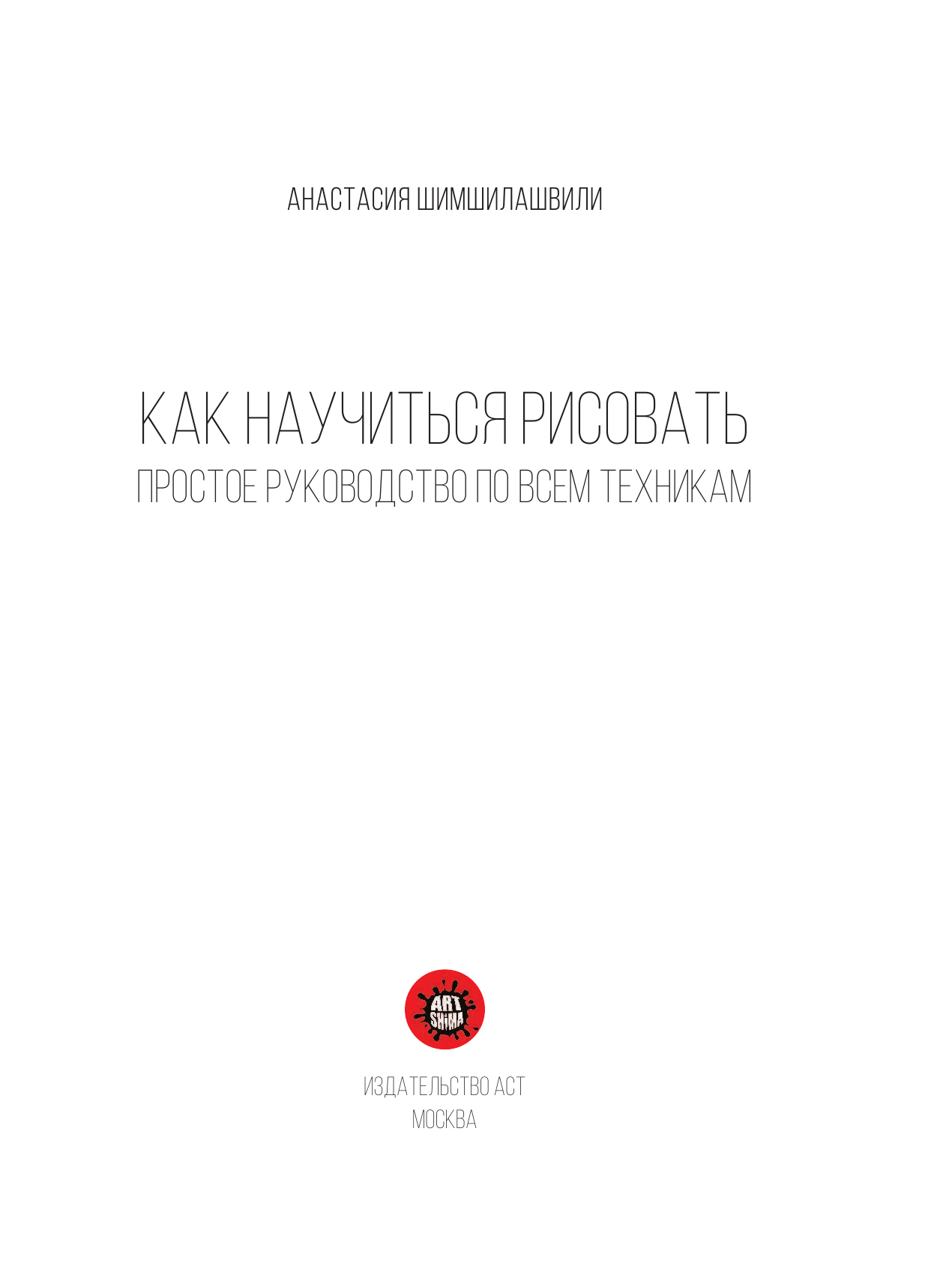 АНАСТАСИЯ ШИМШИЛАШВИЛИ

КАК НАУЧИТЬСЯ РИСОВАТЬ
ПРОСТОЕ РУКОВОДСТВО ПО ВСЕМ ТЕХНИКАМ

ART SHIMA

ИЗДАТЕЛЬСТВО АСТ
МОСКВА